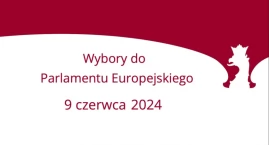 Wybory do
Parlamentu Europejskiego
9 czerwca 2024